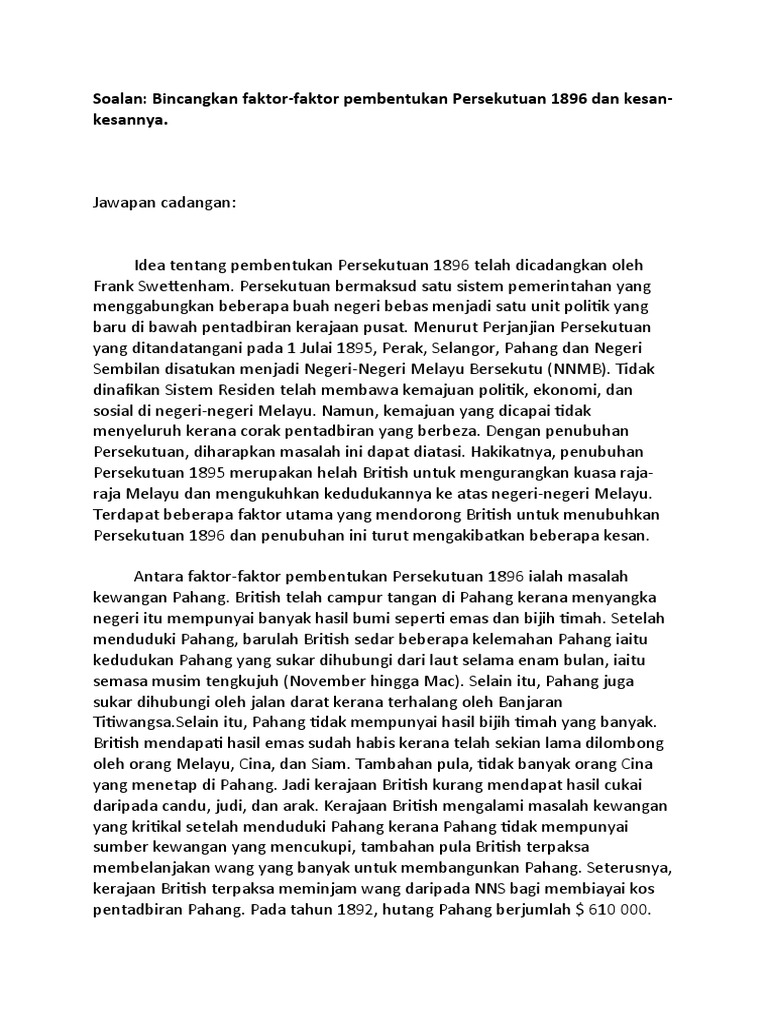 Soalan: Bincangkan faktor-faktor pembentukan Persekutuan 1896 dan kesan-kesannya.

Jawapan cadangan:

Idea tentang pembentukan Persekutuan 1896 telah dicadangkan oleh Frank Swettenham. Persekutuan bermaksud satu sistem pemerintahan yang menggabungkan beberapa buah negeri bebas menjadi satu unit politik yang baru di bawah pentadbiran kerajaan pusat. Menurut Perjanjian Persekutuan yang ditandatangani pada 1 Julai 1895, Perak, Selangor, Pahang dan Negeri Sembilan disatukan menjadi Negeri-Negeri Melayu Bersekutu (NNMB). Tidak dinafikan Sistem Residen telah membawa kemajuan politik, ekonomi, dan sosial di negeri-negeri Melayu. Namun, kemajuan yang dicapai tidak menyeluruh kerana corak pentadbiran yang berbeza. Dengan penubuhan Persekutuan, diharapkan masalah ini dapat diatasi. Hakikatnya, penubuhan Persekutuan 1895 merupakan helah British untuk mengurangkan kuasa raja-raja Melayu dan mengukuhkan kedudukannya ke atas negeri-negeri Melayu. Terdapat beberapa faktor utama yang mendorong British untuk menubuhkan Persekutuan 1896 dan penubuhan ini turut mengakibatkan beberapa kesan.

Antara faktor-faktor pembentukan Persekutuan 1896 ialah masalah kewangan Pahang. British telah campur tangan di Pahang kerana menyangka negeri itu mempunyai banyak hasil bumi seperti emas dan bijih timah. Setelah menduduki Pahang, barulah British sedar beberapa kelemahan Pahang iaitu kedudukan Pahang yang sukar dihubungi dari laut selama enam bulan, iaitu semasa musim tengkujuh (November hingga Mac). Selain itu, Pahang juga sukar dihubungi oleh jalan darat kerana terhalang oleh Banjaran Titiwangsa.Selain itu, Pahang tidak mempunyai hasil bijih timah yang banyak. British mendapati hasil emas sudah habis kerana telah sekian lama dilombong oleh orang Melayu, Cina, dan Siam. Tambahan pula, tidak banyak orang Cina yang menetap di Pahang. Jadi kerajaan British kurang mendapat hasil cukai daripada candu, judi, dan arak. Kerajaan British mengalami masalah kewangan yang kritikal setelah menduduki Pahang kerana Pahang tidak mempunyai sumber kewangan yang mencukupi, tambahan pula British terpaksa membelanjakan wang yang banyak untuk membangunkan Pahang. Seterusnya, kerajaan British terpaksa meminjam wang daripada NNS bagi membiayai kos pentadbiran Pahang. Pada tahun 1892, hutang Pahang berjumlah $ 610 000.